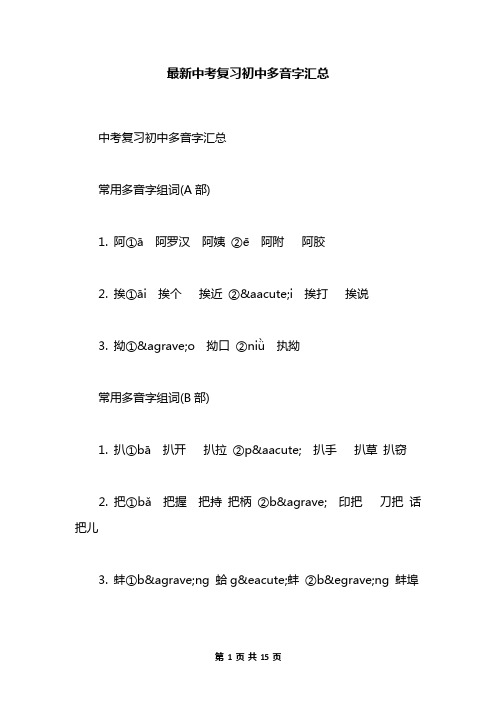 最新中考复习初中多音字汇总

中考复习初中多音字汇总

常用多音字组词(A 部)

1. 阿①ā 阿罗汉 阿姨 ②ē 阿附 阿胶

2. 挨①āi 挨个 挨近 ②&aacute;i 挨打 挨说

3. 拗①&agrave;o 拗口 ②niǜ 执拗

常用多音字组词(B 部)

1. 扒①bā 扒开 扒拉 ②p&aacute; 扒手 扒草 扒窃

2. 把①bǎ 把握 把持 把柄 ②b&agrave; 印把 刀把 话把儿

3. 蚌①b&agrave;ng 蛤 g&eacute;蚌 ②b&egrave;ng 蚌埠

第 1 页 共 15 页